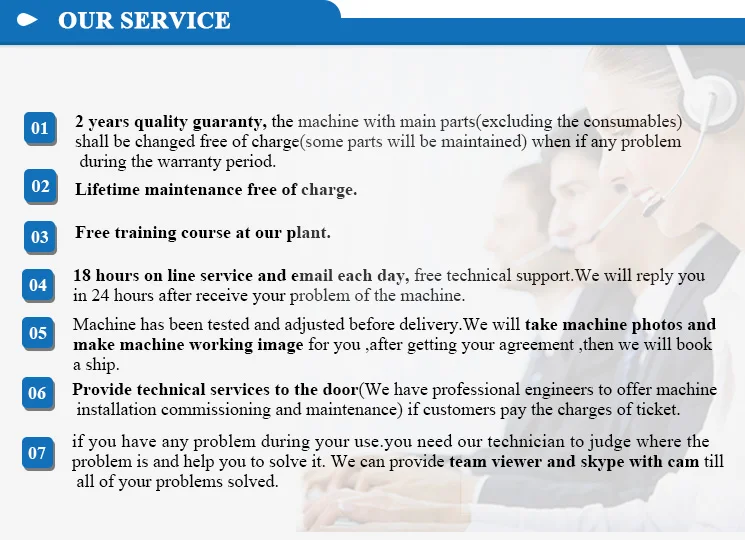 OUR SERVICE

01 2 years quality guaranty, the machine with main parts(excluding the consumables) shall be changed free of charge(some parts will be maintained) when if any problem during the warranty period.

02 Lifetime maintenance free of charge.

03 Free training course at our plant.

04 18 hours on line service and email each day, free technical support.We will reply you in 24 hours after receive your problem of the machine.

05 Machine has been tested and adjusted before delivery.We will take machine photos and make machine working image for you ,after getting your agreement ,then we will book a ship.

06 Provide technical services to the door(We have professional engineers to offer machine installation commissioning and maintenance) if customers pay the charges of ticket.

07 if you have any problem during your use.you need our technician to judge where the problem is and help you to solve it. We can provide team viewer and skype with cam till all of your problems solved.